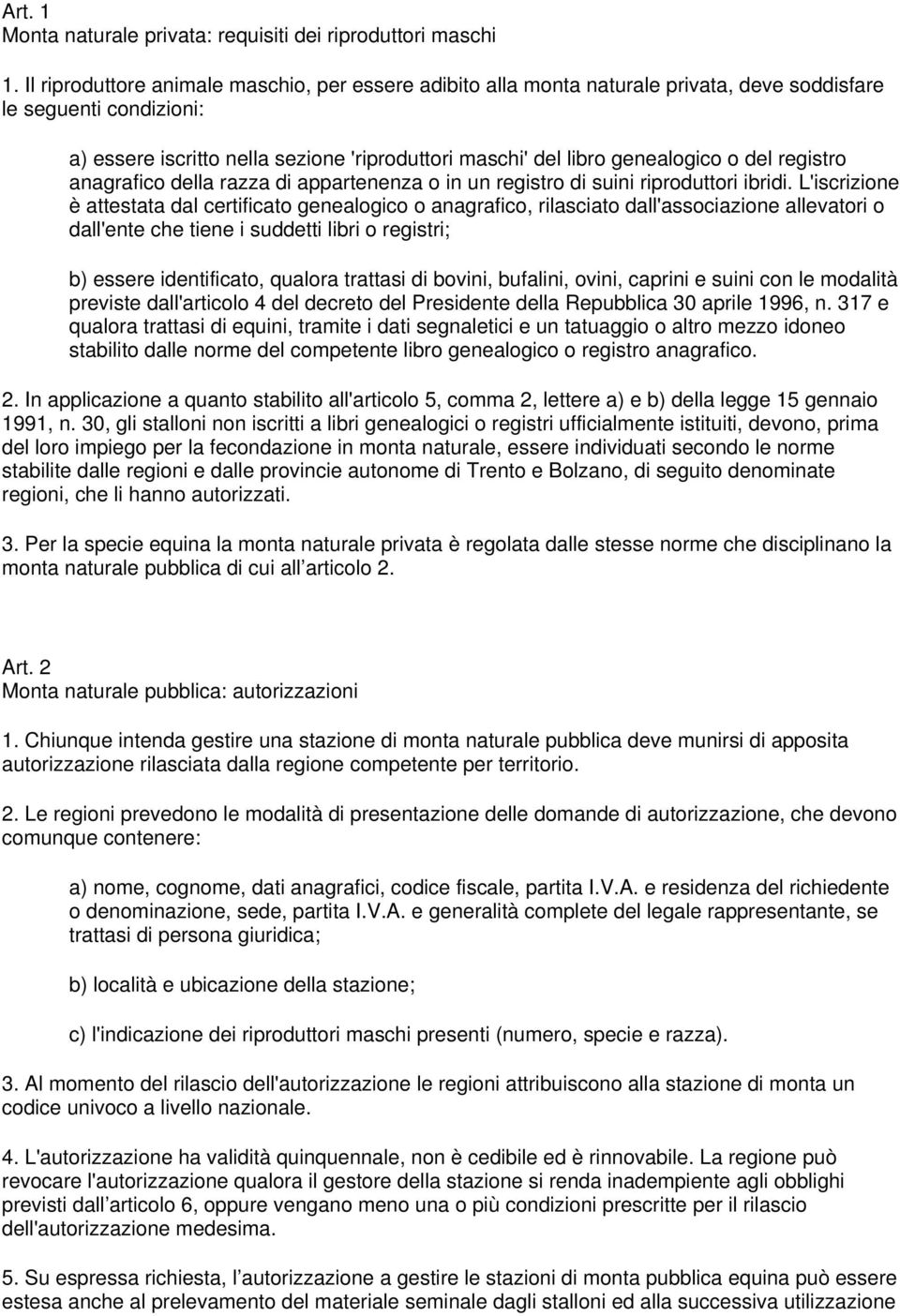 Art. 1
Monta naturale privata: requisiti dei riproduttori maschi

1. Il riproduttore animale maschio, per essere adibito alla monta naturale privata, deve soddisfare le seguenti condizioni:

a) essere iscritto nella sezione 'riproduttori maschi' del libro genealogico o del registro anagrafico della razza di appartenenza o in un registro di suini riproduttori ibridi. L'iscrizione è attestata dal certificato genealogico o anagrafico, rilasciato dall'associazione allevatori o dall'ente che tiene i suddetti libri o registri;

b) essere identificato, qualora trattasi di bovini, bufalini, ovini, caprini e suini con le modalità previste dall'articolo 4 del decreto del Presidente della Repubblica 30 aprile 1996, n. 317 e qualora trattasi di equini, tramite i dati segnaletici e un tatuaggio o altro mezzo idoneo stabilito dalle norme del competente libro genealogico o registro anagrafico.

2. In applicazione a quanto stabilito all'articolo 5, comma 2, lettere a) e b) della legge 15 gennaio 1991, n. 30, gli stalloni non iscritti a libri genealogici o registri ufficialmente istituiti, devono, prima del loro impiego per la fecondazione in monta naturale, essere individuati secondo le norme stabilite dalle regioni e dalle provincie autonome di Trento e Bolzano, di seguito denominate regioni, che li hanno autorizzati.

3. Per la specie equina la monta naturale privata è regolata dalle stesse norme che disciplinano la monta naturale pubblica di cui all articolo 2.

Art. 2
Monta naturale pubblica: autorizzazioni

1. Chiunque intenda gestire una stazione di monta naturale pubblica deve munirsi di apposita autorizzazione rilasciata dalla regione competente per territorio.

2. Le regioni prevedono le modalità di presentazione delle domande di autorizzazione, che devono comunque contenere:

a) nome, cognome, dati anagrafici, codice fiscale, partita I.V.A. e residenza del richiedente o denominazione, sede, partita I.V.A. e generalità complete del legale rappresentante, se trattasi di persona giuridica;

b) località e ubicazione della stazione;

c) l'indicazione dei riproduttori maschi presenti (numero, specie e razza).

3. Al momento del rilascio dell'autorizzazione le regioni attribuiscono alla stazione di monta un codice univoco a livello nazionale.

4. L'autorizzazione ha validità quinquennale, non è cedibile ed è rinnovabile. La regione può revocare l'autorizzazione qualora il gestore della stazione si renda inadempiente agli obblighi previsti dall articolo 6, oppure vengano meno una o più condizioni prescritte per il rilascio dell'autorizzazione medesima.

5. Su espressa richiesta, l autorizzazione a gestire le stazioni di monta pubblica equina può essere estesa anche al prelevamento del materiale seminale dagli stalloni ed alla successiva utilizzazione